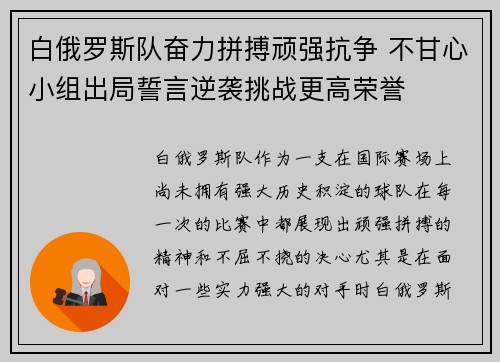 白俄罗斯队奋力拼搏顽强抗争 不甘心小组出局誓言逆袭挑战更高荣誉

白俄罗斯队作为一支在国际赛场上尚未拥有强大历史积淀的球队在每一次的比赛中都展现出顽强拼搏的精神和不屈不挠的决心尤其是在面对一些实力强大的对手时白俄罗斯